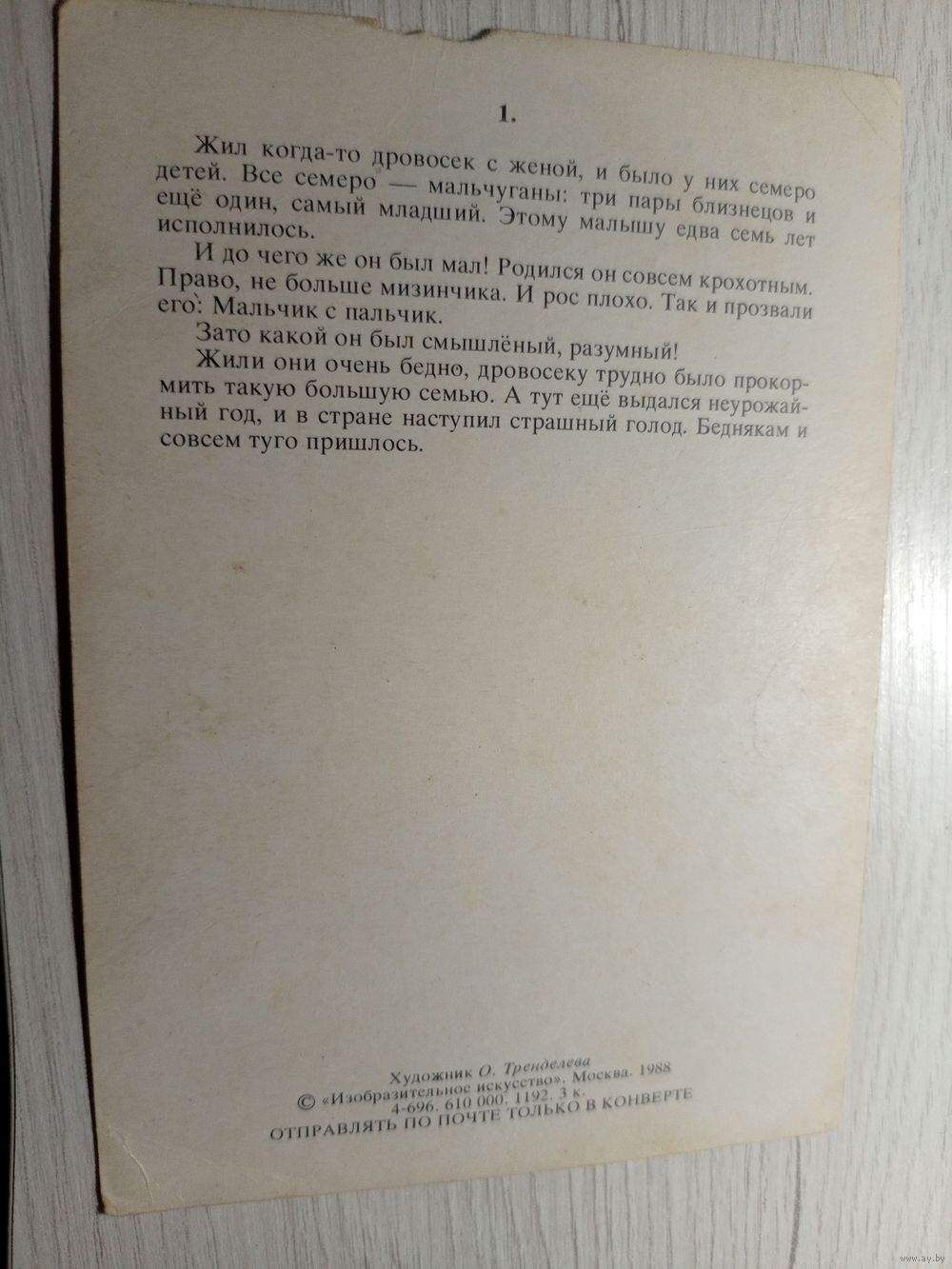 1.

Жил когда-то дровосек с женой, и было у них семеро детей. Все семеро — мальчуганы: три пары близнецов и ещё один, самый младший. Этому малышу едва семь лет исполнилось.

И до чего же он был мал! Родился он совсем крохотным. Право, не больше мизинчика. И рос плохо. Так и прозвали его: Мальчик с пальчик.

Зато какой он был смышлёный, разумный!

Жили они очень бедно, дровосеку трудно было прокормить такую большую семью. А тут ещё выдался неурожайный год, и в стране наступил страшный голод. Беднякам и совсем туго пришлось.

Художник О. Тренделева
© «Изобразительное искусство». Москва. 1988
4-696. 610 000. 1192. 3 к.
ОТПРАВЛЯТЬ ПО ПОЧТЕ ТОЛЬКО В КОНВЕРТЕ

www.ay.by